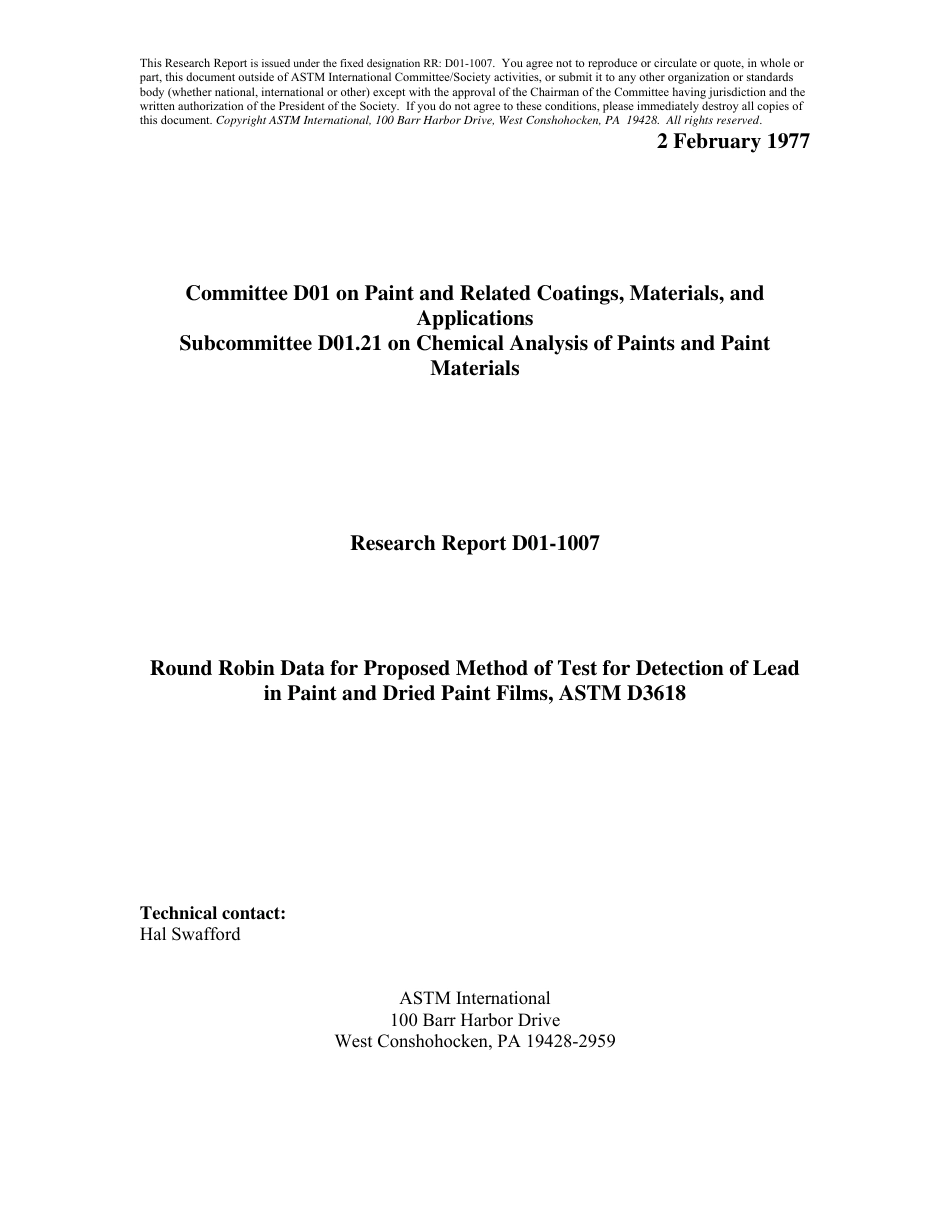 This Research Report is issued under the fixed designation RR: D01-1007. You agree not to reproduce or circulate or quote, in whole or part, this document outside of ASTM International Committee/Society activities, or submit it to any other organization or standards body (whether national, international or other) except with the approval of the Chairman of the Committee having jurisdiction and the written authorization of the President of the Society. If you do not agree to these conditions, please immediately destroy all copies of this document. Copyright ASTM International, 100 Barr Harbor Drive, West Conshohocken, PA 19428. All rights reserved.

2 February 1977

Committee D01 on Paint and Related Coatings, Materials, and Applications
Subcommittee D01.21 on Chemical Analysis of Paints and Paint Materials

Research Report D01-1007

Round Robin Data for Proposed Method of Test for Detection of Lead in Paint and Dried Paint Films, ASTM D3618

Technical contact:
Hal Swafford

ASTM International
100 Barr Harbor Drive
West Conshohocken, PA 19428-2959